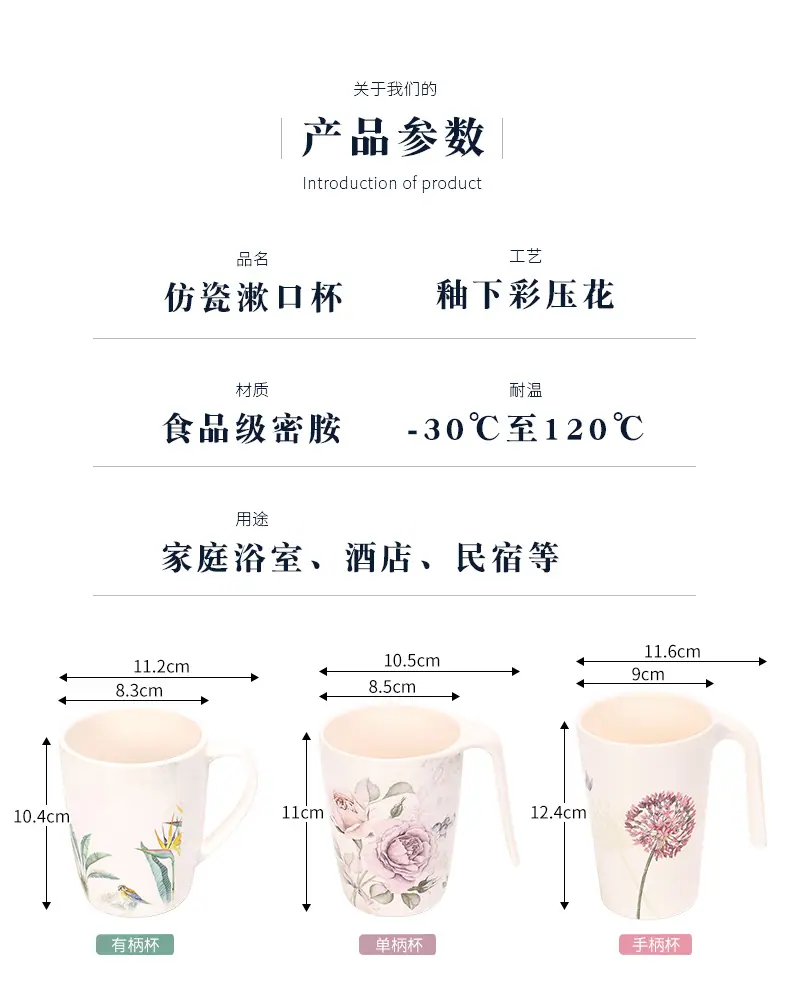 关于我们的

产品参数

Introduction of product

品名
仿瓷漱口杯

工艺
釉下彩压花

材质
食品级密胺

耐温
-30℃至120℃

用途
家庭浴室、酒店、民宿等

11.2cm
8.3cm
10.4cm
有柄杯

10.5cm
8.5cm
11cm
单柄杯

11.6cm
9cm
12.4cm
手柄杯